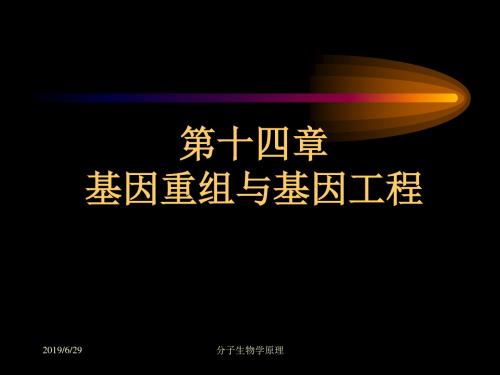 第十四章
基因重组与基因工程

2019/6/29

分子生物学原理